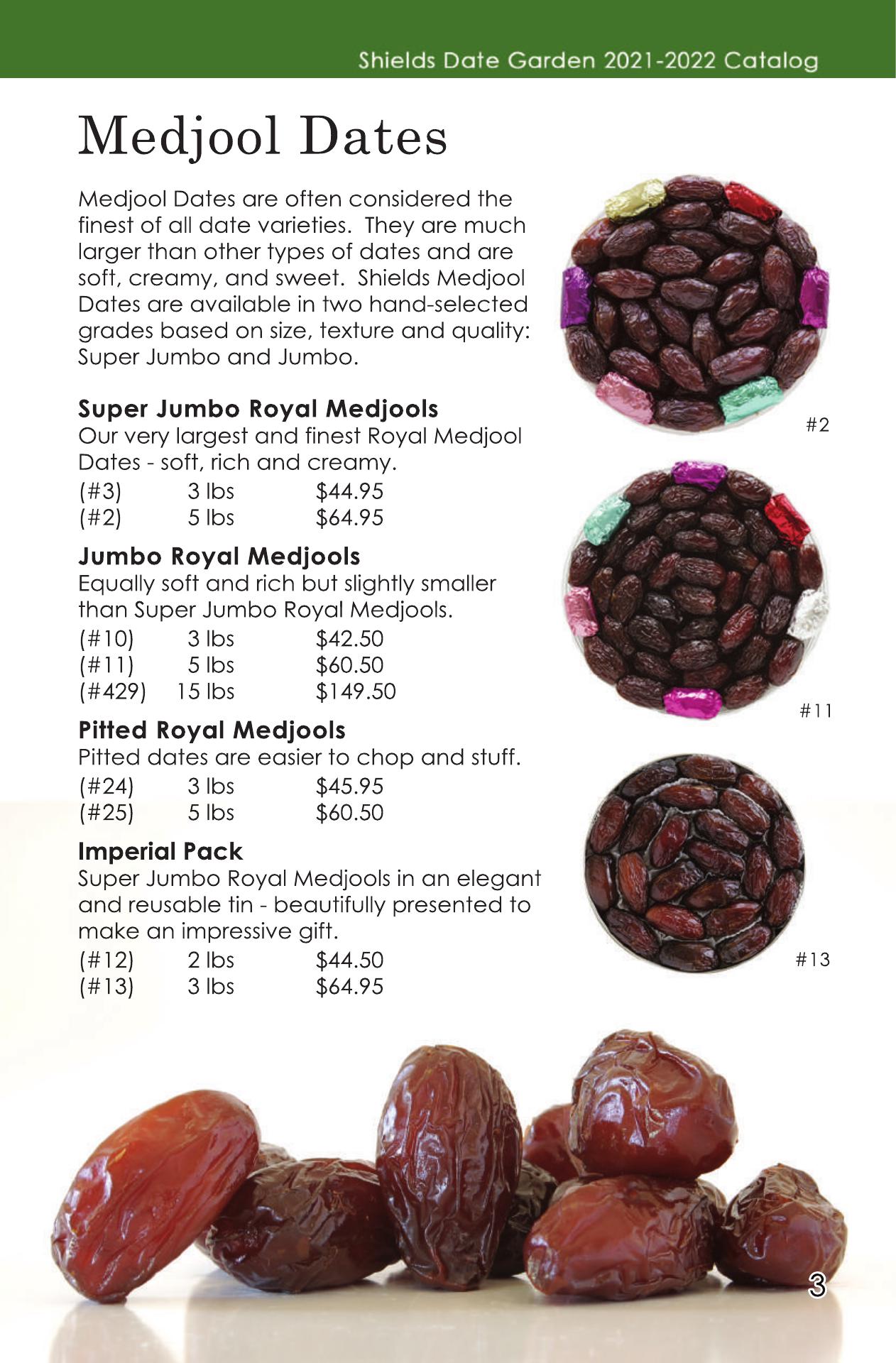 Shields Date Garden 2021-2022 Catalog

Medjool Dates

Medjool Dates are often considered the finest of all date varieties. They are much larger than other types of dates and are soft, creamy, and sweet. Shields Medjool Dates are available in two hand-selected grades based on size, texture and quality: Super Jumbo and Jumbo.

Super Jumbo Royal Medjools
Our very largest and finest Royal Medjool Dates - soft, rich and creamy.
(#3) 3 lbs $44.95
(#2) 5 lbs $64.95

Jumbo Royal Medjools
Equally soft and rich but slightly smaller than Super Jumbo Royal Medjools.
(#10) 3 lbs $42.50
(#11) 5 lbs $60.50
(#429) 15 lbs $149.50

Pitted Royal Medjools
Pitted dates are easier to chop and stuff.
(#24) 3 lbs $45.95
(#25) 5 lbs $60.50

Imperial Pack
Super Jumbo Royal Medjools in an elegant and reusable tin - beautifully presented to make an impressive gift.
(#12) 2 lbs $44.50
(#13) 3 lbs $64.95

#2

#11

#13

3